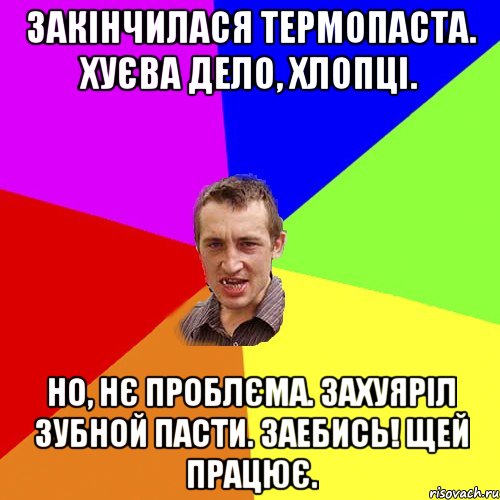 ЗАКІНЧИЛАСЯ ТЕРМОПАСТА. ХУЄВА ДЕЛО, ХЛОПЦІ.

НО, НЄ ПРОБЛЄМА. ЗАХУЯРІЛ ЗУБНОЙ ПАСТИ. ЗАЕБИСЬ! ЩЕЙ ПРАЦЮЄ.

risovach.ru